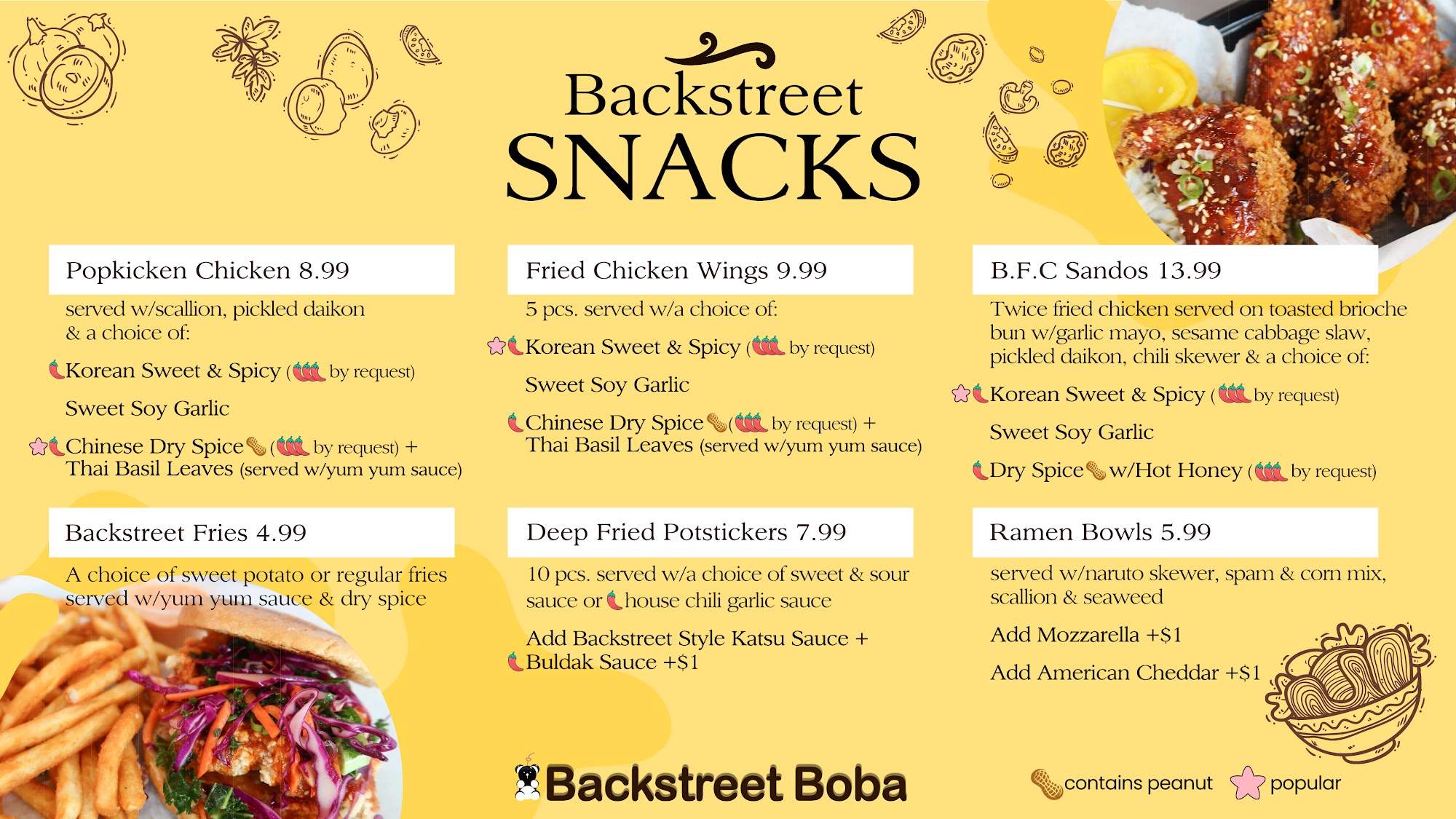 Backstreet
SNACKS

Popkicken Chicken 8.99

served w/scallion, pickled daikon & a choice of:

Korean Sweet & Spicy ( by request)

Sweet Soy Garlic

Chinese Dry Spice ( by request) + Thai Basil Leaves (served w/yum yum sauce)

Backstreet Fries 4.99

A choice of sweet potato or regular fries served w/yum yum sauce & dry spice

Fried Chicken Wings 9.99

5 pcs. served w/a choice of:

Korean Sweet & Spicy ( by request)

Sweet Soy Garlic

Chinese Dry Spice ( by request) + Thai Basil Leaves (served w/yum yum sauce)

Deep Fried Potstickers 7.99

10 pcs. served w/a choice of sweet & sour sauce or house chili garlic sauce

Add Backstreet Style Katsu Sauce + Buldak Sauce +$1

B.F.C Sandos 13.99

Twice fried chicken served on toasted brioche bun w/garlic mayo, sesame cabbage slaw, pickled daikon, chili skewer & a choice of:

Korean Sweet & Spicy ( by request)

Sweet Soy Garlic

Dry Spice w/Hot Honey ( by request)

Ramen Bowls 5.99

served w/naruto skewer, spam & corn mix, scallion & seaweed

Add Mozzarella +$1

Add American Cheddar +$1

Backstreet Boba

contains peanut popular